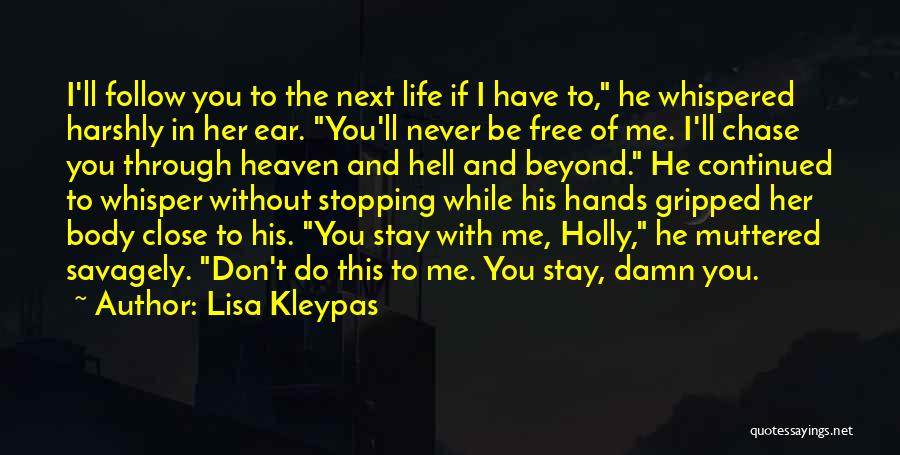 I'll follow you to the next life if I have to," he whispered harshly in her ear. "You'll never be free of me. I'll chase you through heaven and hell and beyond." He continued to whisper without stopping while his hands gripped her body close to his. "You stay with me, Holly," he muttered savagely. "Don't do this to me. You stay, damn you.

~ Author: Lisa Kleypas

quotessayings.net